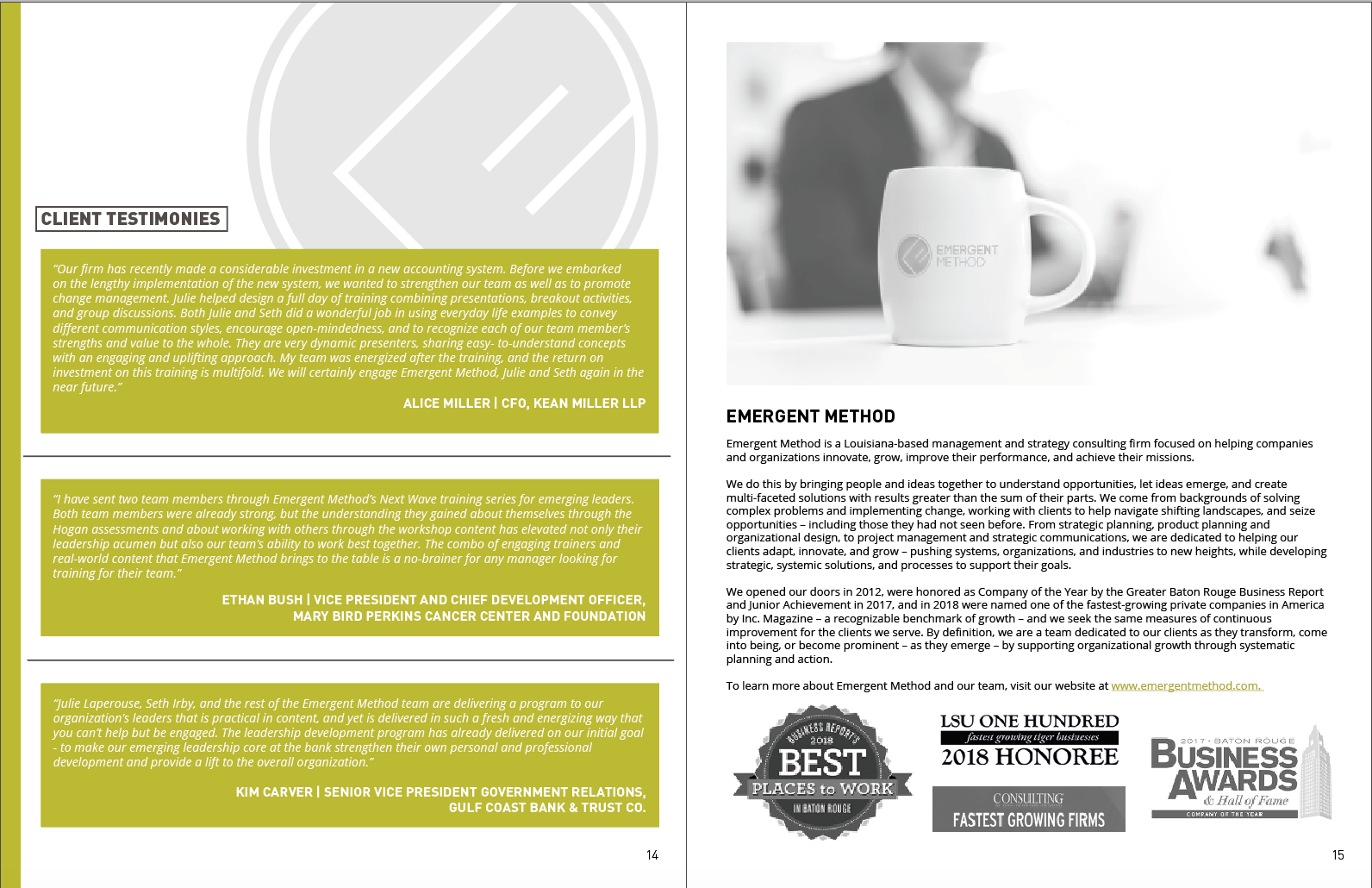 CLIENT TESTIMONIES

"Our firm has recently made a considerable investment in a new accounting system. Before we embarked on the lengthy implementation of the new system, we wanted to strengthen our team as well as to promote change management. Julie helped design a full day of training combining presentations, breakout activities, and group discussions. Both Julie and Seth did a wonderful job in using everyday life examples to convey different communication styles, encourage open-mindedness, and to recognize each of our team member's strengths and value to the whole. They are very dynamic presenters, sharing easy- to-understand concepts with an engaging and uplifting approach. My team was energized after the training, and the return on investment on this training is multifold. We will certainly engage Emergent Method, Julie and Seth again in the near future."

ALICE MILLER | CFO, KEAN MILLER LLP

"I have sent two team members through Emergent Method's Next Wave training series for emerging leaders. Both team members were already strong, but the understanding they gained about themselves through the Hogan assessments and about working with others through the workshop content has elevated not only their leadership acumen but also our team's ability to work best together. The combo of engaging trainers and real-world content that Emergent Method brings to the table is a no-brainer for any manager looking for training for their team."

ETHAN BUSH | VICE PRESIDENT AND CHIEF DEVELOPMENT OFFICER, MARY BIRD PERKINS CANCER CENTER AND FOUNDATION

"Julie Laperouse, Seth Irby, and the rest of the Emergent Method team are delivering a program to our organization's leaders that is practical in content, and yet is delivered in such a fresh and energizing way that you can't help but be engaged. The leadership development program has already delivered on our initial goal - to make our emerging leadership core at the bank strengthen their own personal and professional development and provide a lift to the overall organization."

KIM CARVER | SENIOR VICE PRESIDENT GOVERNMENT RELATIONS, GULF COAST BANK & TRUST CO.

14

EMERGENT METHOD

EMERGENT METHOD

Emergent Method is a Louisiana-based management and strategy consulting firm focused on helping companies and organizations innovate, grow, improve their performance, and achieve their missions.

We do this by bringing people and ideas together to understand opportunities, let ideas emerge, and create multi-faceted solutions with results greater than the sum of their parts. We come from backgrounds of solving complex problems and implementing change, working with clients to help navigate shifting landscapes, and seize opportunities – including those they had not seen before. From strategic planning, product planning and organizational design, to project management and strategic communications, we are dedicated to helping our clients adapt, innovate, and grow – pushing systems, organizations, and industries to new heights, while developing strategic, systemic solutions, and processes to support their goals.

We opened our doors in 2012, were honored as Company of the Year by the Greater Baton Rouge Business Report and Junior Achievement in 2017, and in 2018 were named one of the fastest-growing private companies in America by Inc. Magazine – a recognizable benchmark of growth – and we seek the same measures of continuous improvement for the clients we serve. By definition, we are a team dedicated to our clients as they transform, come into being, or become prominent – as they emerge – by supporting organizational growth through systematic planning and action.

To learn more about Emergent Method and our team, visit our website at www.emergentmethod.com.

BUSINESS REPORT'S 2018 BEST PLACES to WORK IN BATON ROUGE

LSU ONE HUNDRED fastest growing tiger businesses 2018 HONOREE

CONSULTING FASTEST GROWING FIRMS

2017 · BATON ROUGE BUSINESS AWARDS & Hall of Fame COMPANY OF THE YEAR

15